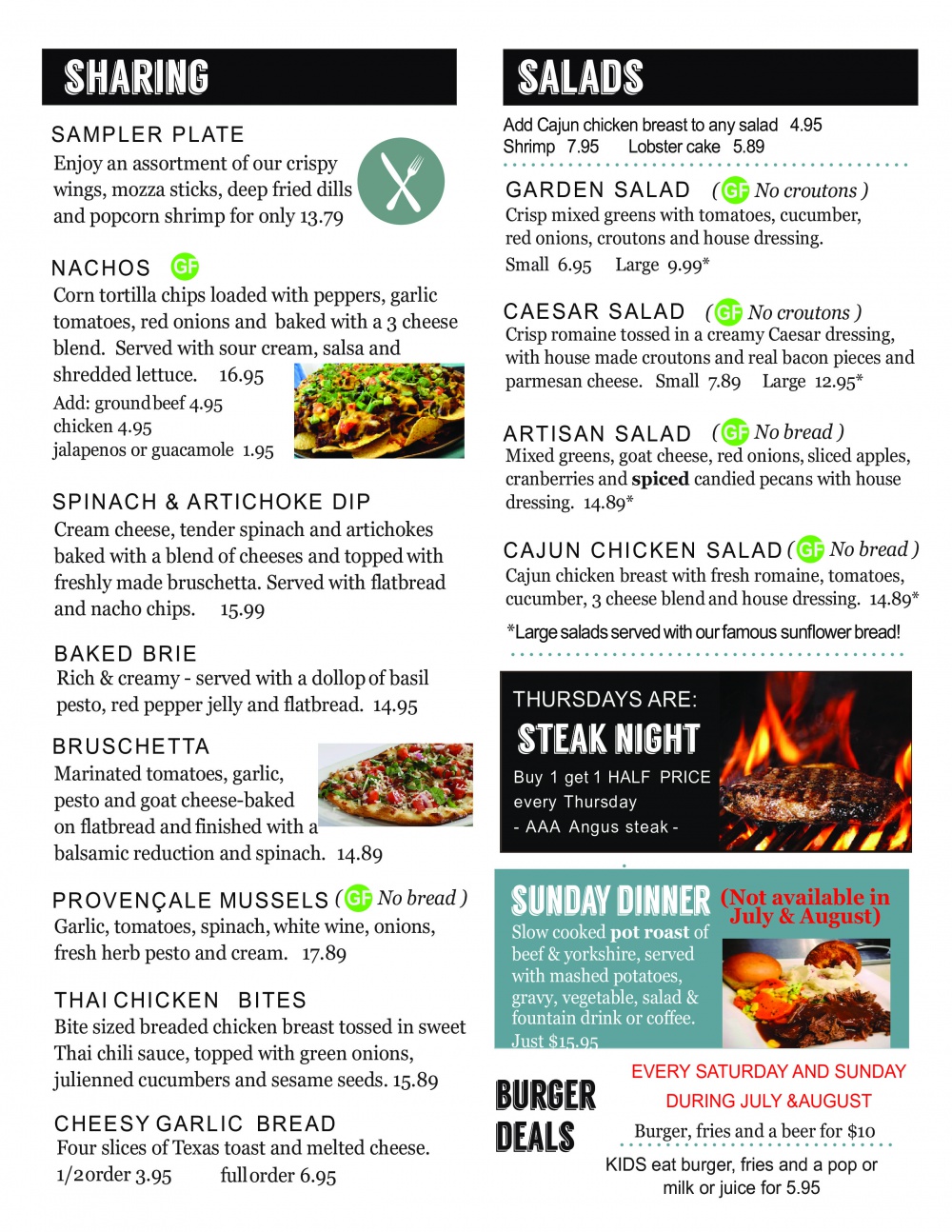 SHARING

SAMPLER PLATE
Enjoy an assortment of our crispy wings, mozza sticks, deep fried dills and popcorn shrimp for only 13.79

NACHOS GF
Corn tortilla chips loaded with peppers, garlic tomatoes, red onions and baked with a 3 cheese blend. Served with sour cream, salsa and shredded lettuce. 16.95
Add: ground beef 4.95
chicken 4.95
jalapenos or guacamole 1.95

SPINACH & ARTICHOKE DIP
Cream cheese, tender spinach and artichokes baked with a blend of cheeses and topped with freshly made bruschetta. Served with flatbread and nacho chips. 15.99

BAKED BRIE
Rich & creamy - served with a dollop of basil pesto, red pepper jelly and flatbread. 14.95

BRUSCHETTA
Marinated tomatoes, garlic, pesto and goat cheese-baked on flatbread and finished with a balsamic reduction and spinach. 14.89

PROVENÇALE MUSSELS (GF No bread)
Garlic, tomatoes, spinach, white wine, onions, fresh herb pesto and cream. 17.89

THAI CHICKEN BITES
Bite sized breaded chicken breast tossed in sweet Thai chili sauce, topped with green onions, julienned cucumbers and sesame seeds. 15.89

CHEESY GARLIC BREAD
Four slices of Texas toast and melted cheese.
1/2 order 3.95 full order 6.95

SALADS

Add Cajun chicken breast to any salad 4.95
Shrimp 7.95 Lobster cake 5.89

GARDEN SALAD (GF No croutons)
Crisp mixed greens with tomatoes, cucumber, red onions, croutons and house dressing.
Small 6.95 Large 9.99*

CAESAR SALAD (GF No croutons)
Crisp romaine tossed in a creamy Caesar dressing, with house made croutons and real bacon pieces and parmesan cheese. Small 7.89 Large 12.95*

ARTISAN SALAD (GF No bread)
Mixed greens, goat cheese, red onions, sliced apples, cranberries and spiced candied pecans with house dressing. 14.89*

CAJUN CHICKEN SALAD (GF No bread)
Cajun chicken breast with fresh romaine, tomatoes, cucumber, 3 cheese blend and house dressing. 14.89*

*Large salads served with our famous sunflower bread!

THURSDAYS ARE:
STEAK NIGHT
Buy 1 get 1 HALF PRICE every Thursday
- AAA Angus steak -

SUNDAY DINNER (Not available in July & August)
Slow cooked pot roast of beef & yorkshire, served with mashed potatoes, gravy, vegetable, salad & fountain drink or coffee.
Just $15.95

BURGER DEALS
EVERY SATURDAY AND SUNDAY DURING JULY &AUGUST
Burger, fries and a beer for $10
KIDS eat burger, fries and a pop or milk or juice for 5.95